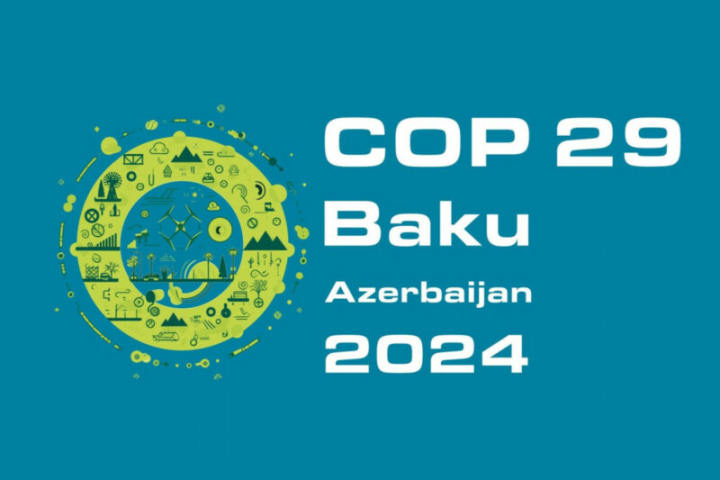 COP 29
Baku
Azerbaijan
2024